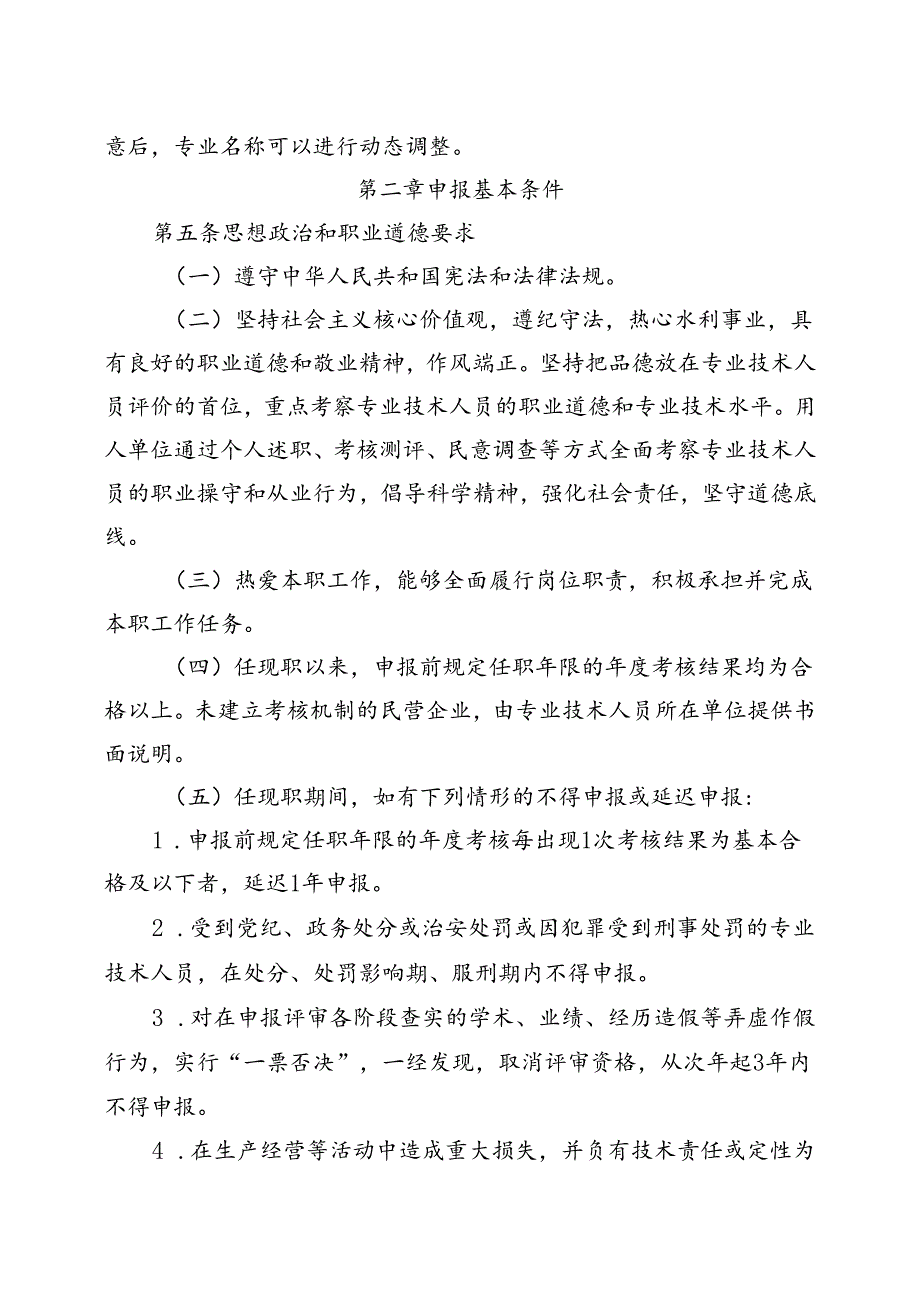 意后，专业名称可以进行动态调整。

第二章申报基本条件

第五条思想政治和职业道德要求

（一）遵守中华人民共和国宪法和法律法规。

（二）坚持社会主义核心价值观，遵纪守法，热心水利事业，具有良好的职业道德和敬业精神，作风端正。坚持把品德放在专业技术人员评价的首位，重点考察专业技术人员的职业道德和专业技术水平。用人单位通过个人述职、考核测评、民意调查等方式全面考察专业技术人员的职业操守和从业行为，倡导科学精神，强化社会责任，坚守道德底线。

（三）热爱本职工作，能够全面履行岗位职责，积极承担并完成本职工作任务。

（四）任现职以来，申报前规定任职年限的年度考核结果均为合格以上。未建立考核机制的民营企业，由专业技术人员所在单位提供书面说明。

（五）任现职期间，如有下列情形的不得申报或延迟申报：

1．申报前规定任职年限的年度考核每出现1次考核结果为基本合格及以下者，延迟1年申报。

2．受到党纪、政务处分或治安处罚或因犯罪受到刑事处罚的专业技术人员，在处分、处罚影响期、服刑期内不得申报。

3．对在申报评审各阶段查实的学术、业绩、经历造假等弄虚作假行为，实行“一票否决”，一经发现，取消评审资格，从次年起3年内不得申报。

4．在生产经营等活动中造成重大损失，并负有技术责任或定性为